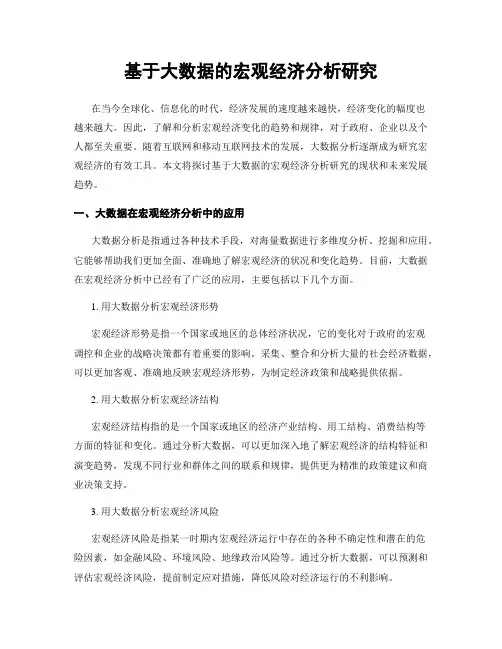 基于大数据的宏观经济分析研究

在当今全球化、信息化的时代，经济发展的速度越来越快，经济变化的幅度也越来越大。因此，了解和分析宏观经济变化的趋势和规律，对于政府、企业以及个人都至关重要。随着互联网和移动互联网技术的发展，大数据分析逐渐成为研究宏观经济的有效工具。本文将探讨基于大数据的宏观经济分析研究的现状和未来发展趋势。

一、大数据在宏观经济分析中的应用

大数据分析是指通过各种技术手段，对海量数据进行多维度分析、挖掘和应用。它能够帮助我们更加全面、准确地了解宏观经济的状况和变化趋势。目前，大数据在宏观经济分析中已经有了广泛的应用，主要包括以下几个方面。

1. 用大数据分析宏观经济形势

宏观经济形势是指一个国家或地区的总体经济状况，它的变化对于政府的宏观调控和企业的战略决策都有着重要的影响。采集、整合和分析大量的社会经济数据，可以更加客观、准确地反映宏观经济形势，为制定经济政策和战略提供依据。

2. 用大数据分析宏观经济结构

宏观经济结构指的是一个国家或地区的经济产业结构、用工结构、消费结构等方面的特征和变化。通过分析大数据，可以更加深入地了解宏观经济的结构特征和演变趋势，发现不同行业和群体之间的联系和规律，提供更为精准的政策建议和商业决策支持。

3. 用大数据分析宏观经济风险

宏观经济风险是指某一时期内宏观经济运行中存在的各种不确定性和潜在的危险因素，如金融风险、环境风险、地缘政治风险等。通过分析大数据，可以预测和评估宏观经济风险，提前制定应对措施，降低风险对经济运行的不利影响。